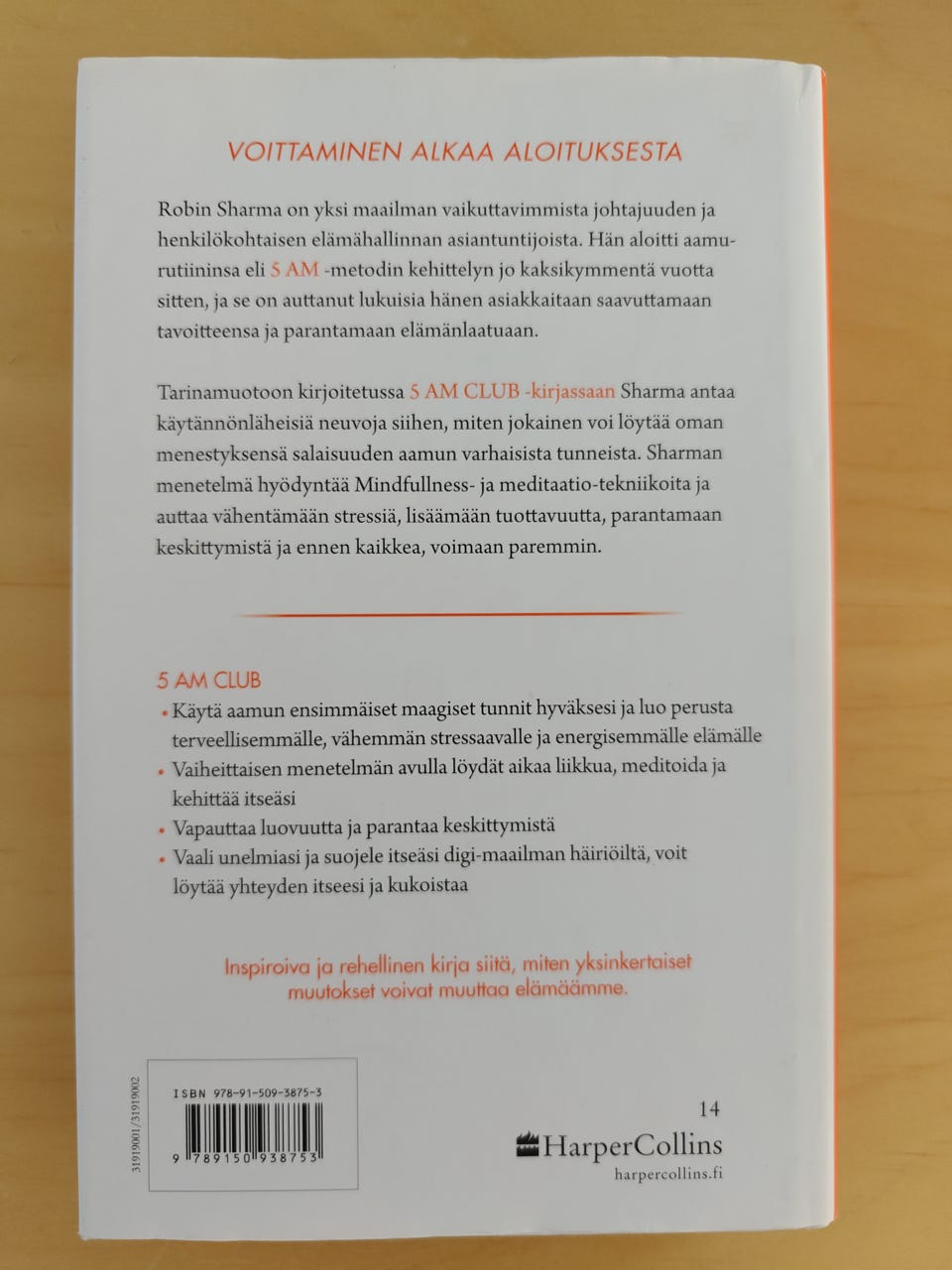 VOITTAMINEN ALKAA ALOITUKSESTA

Robin Sharma on yksi maailman vaikuttavimmista johtajuuden ja henkilökohtaisen elämähallinnan asiantuntijoista. Hän aloitti aamurutiininsa eli 5 AM -metodin kehittelyn jo kaksikymmentä vuotta sitten, ja se on auttanut lukuisia hänen asiakkaitaan saavuttamaan tavoitteensa ja parantamaan elämänlaatuaan.

Tarinamuotoon kirjoitetussa 5 AM CLUB -kirjassaan Sharma antaa käytännönläheisiä neuvoja siihen, miten jokainen voi löytää oman menestyksensä salaisuuden aamun varhaisista tunneista. Sharman menetelmä hyödyntää Mindfullness- ja meditaatio-tekniikoita ja auttaa vähentämään stressiä, lisäämään tuottavuutta, parantamaan keskittymistä ja ennen kaikkea, voimaan paremmin.

5 AM CLUB
• Käytä aamun ensimmäiset maagiset tunnit hyväksesi ja luo perusta terveellisemmälle, vähemmän stressaavalle ja energisemmälle elämälle
• Vaiheittaisen menetelmän avulla löydät aikaa liikkua, meditoida ja kehittää itseäsi
• Vapauttaa luovuutta ja parantaa keskittymistä
• Vaali unelmiasi ja suojele itseäsi digi-maailman häiriöiltä, voit löytää yhteyden itseesi ja kukoistaa

Inspiroiva ja rehellinen kirja siitä, miten yksinkertaiset muutokset voivat muuttaa elämäämme.

31919001/31919002

ISBN 978-91-509-3875-3
9 789150 938753

14
HarperCollins
harpercollins.fi